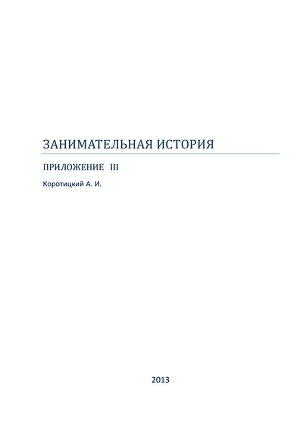 ЗАНИМАТЕЛЬНАЯ ИСТОРИЯ

ПРИЛОЖЕНИЕ III

Коротицкий А. И.

2013